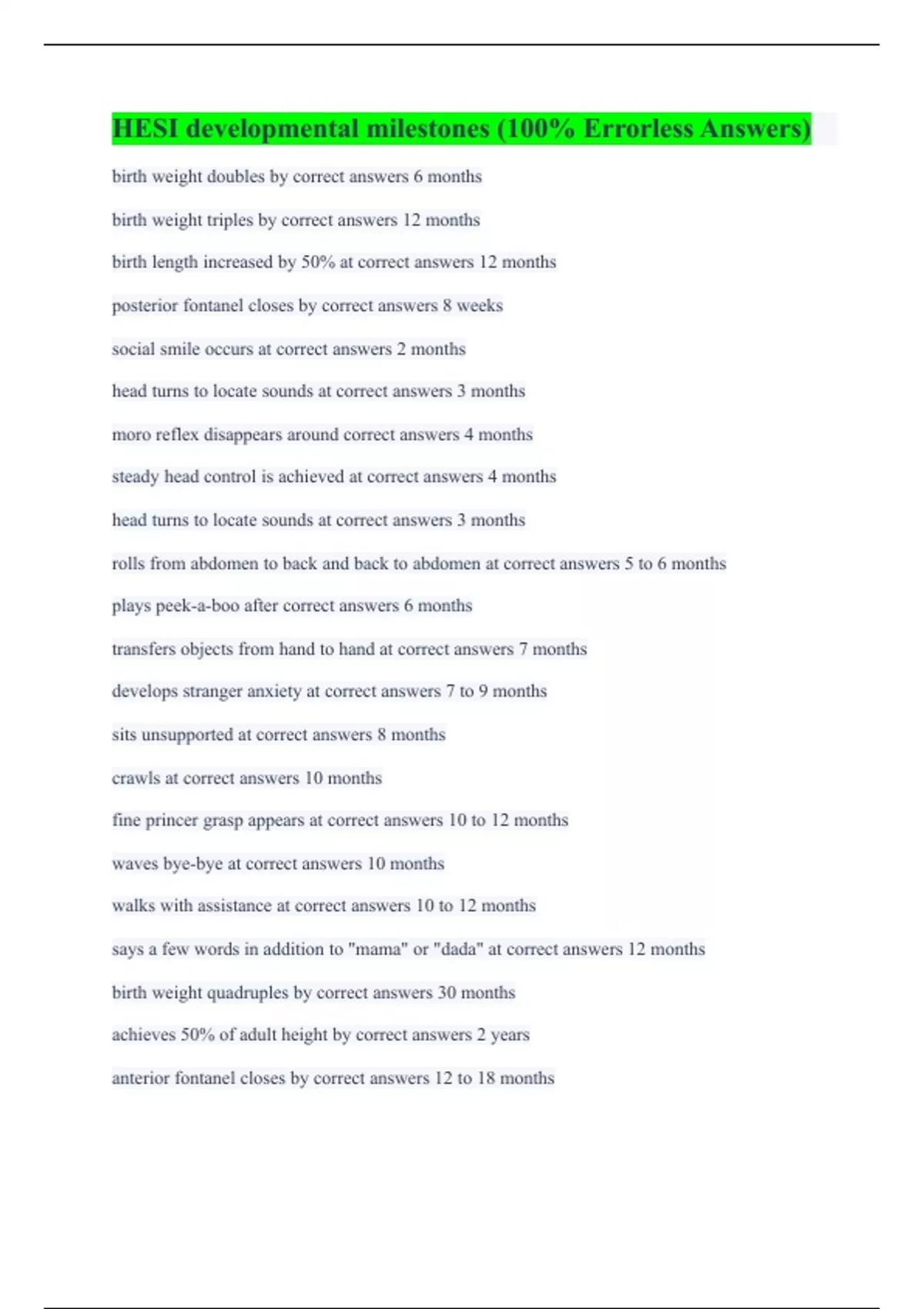 HESI developmental milestones (100% Errorless Answers)

birth weight doubles by correct answers 6 months

birth weight triples by correct answers 12 months

birth length increased by 50% at correct answers 12 months

posterior fontanel closes by correct answers 8 weeks

social smile occurs at correct answers 2 months

head turns to locate sounds at correct answers 3 months

moro reflex disappears around correct answers 4 months

steady head control is achieved at correct answers 4 months

head turns to locate sounds at correct answers 3 months

rolls from abdomen to back and back to abdomen at correct answers 5 to 6 months

plays peek-a-boo after correct answers 6 months

transfers objects from hand to hand at correct answers 7 months

develops stranger anxiety at correct answers 7 to 9 months

sits unsupported at correct answers 8 months

crawls at correct answers 10 months

fine princer grasp appears at correct answers 10 to 12 months

waves bye-bye at correct answers 10 months

walks with assistance at correct answers 10 to 12 months

says a few words in addition to "mama" or "dada" at correct answers 12 months

birth weight quadruples by correct answers 30 months

achieves 50% of adult height by correct answers 2 years

anterior fontanel closes by correct answers 12 to 18 months